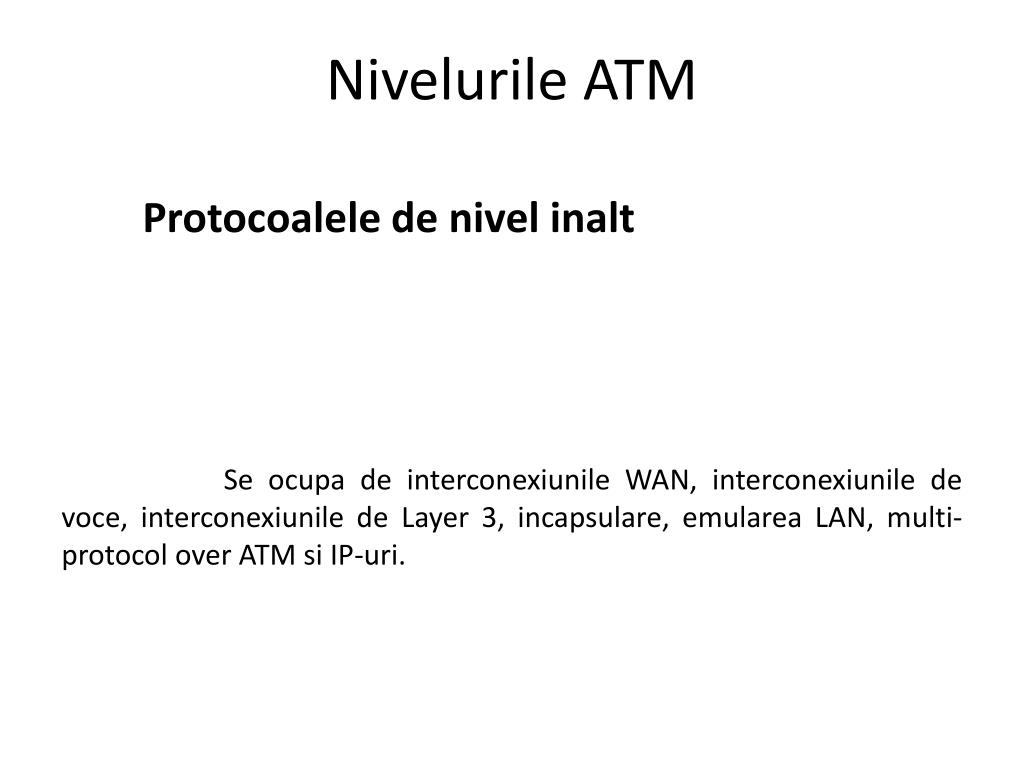 Nivelurile ATM

Protocoalele de nivel inalt

Se ocupa de interconexiunile WAN, interconexiunile de voce, interconexiunile de Layer 3, incapsulare, emularea LAN, multi-protocol over ATM si IP-uri.